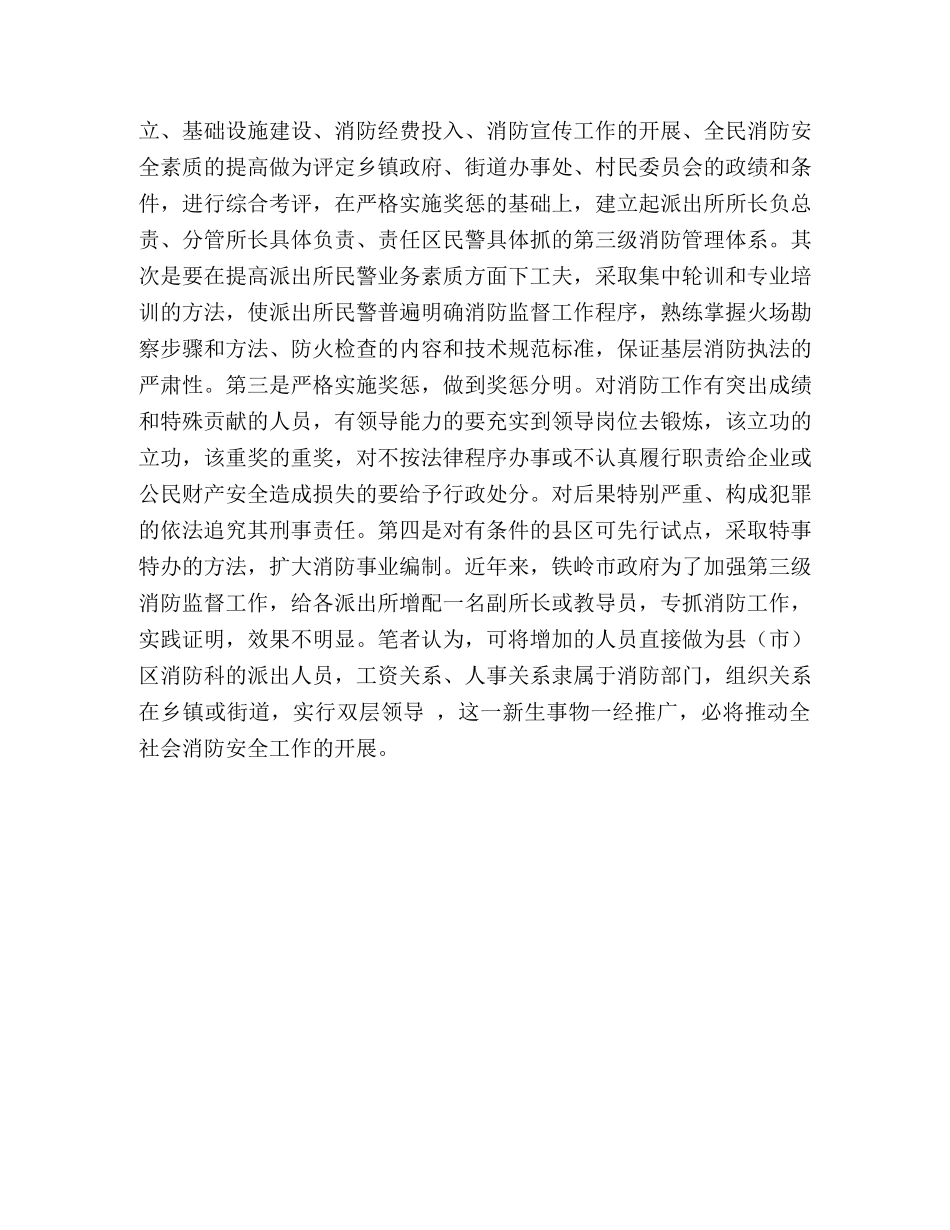 立、基础设施建设、消防经费投入、消防宣传工作的开展、全民消防安全素质的提高做为评定乡镇政府、街道办事处、村民委员会的政绩和条件，进行综合考评，在严格实施奖惩的基础上，建立起派出所所长负总责、分管所长具体负责、责任区民警具体抓的第三级消防管理体系。其次是要在提高派出所民警业务素质方面下工夫，采取集中轮训和专业培训的方法，使派出所民警普遍明确消防监督工作程序，熟练掌握火场勘察步骤和方法、防火检查的内容和技术规范标准，保证基层消防执法的严肃性。第三是严格实施奖惩，做到奖惩分明。对消防工作有突出成绩和特殊贡献的人员，有领导能力的要充实到领导岗位去锻炼，该立功的立功，该重奖的重奖，对不按法律程序办事或不认真履行职责给企业或公民财产安全造成损失的要给予行政处分。对后果特别严重、构成犯罪的依法追究其刑事责任。第四是对有条件的县区可先行试点，采取特事特办的方法，扩大消防事业编制。近年来，铁岭市政府为了加强第三级消防监督工作，给各派出所增配一名副所长或教导员，专抓消防工作，实践证明，效果不明显。笔者认为，可将增加的人员直接做为县（市）区消防科的派出人员，工资关系、人事关系隶属于消防部门，组织关系在乡镇或街道，实行双层领导 ，这一新生事物一经推广，必将推动全社会消防安全工作的开展。